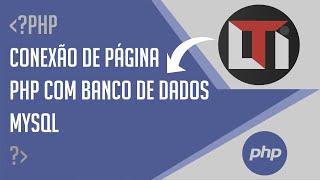 <?PHP
CONEXÃO DE PÁGINA
PHP COM BANCO DE DADOS
MYSQL
?>

php